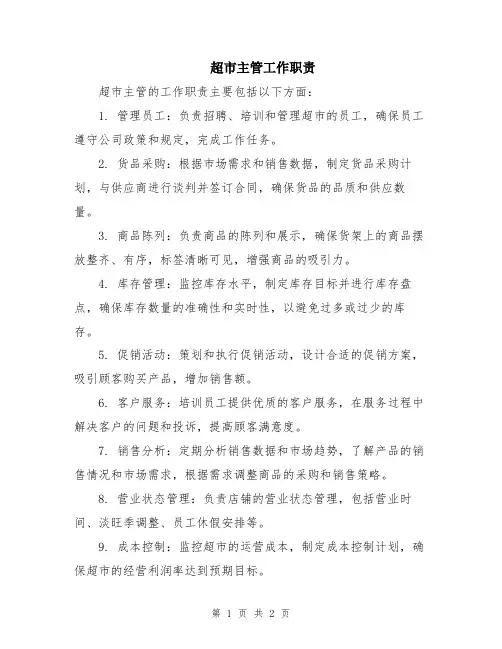 超市主管工作职责

超市主管的工作职责主要包括以下方面：

1. 管理员工：负责招聘、培训和管理超市的员工，确保员工遵守公司政策和规定，完成工作任务。

2. 货品采购：根据市场需求和销售数据，制定货品采购计划，与供应商进行谈判并签订合同，确保货品的品质和供应数量。

3. 商品陈列：负责商品的陈列和展示，确保货架上的商品摆放整齐、有序，标签清晰可见，增强商品的吸引力。

4. 库存管理：监控库存水平，制定库存目标并进行库存盘点，确保库存数量的准确性和实时性，以避免过多或过少的库存。

5. 促销活动：策划和执行促销活动，设计合适的促销方案，吸引顾客购买产品，增加销售额。

6. 客户服务：培训员工提供优质的客户服务，在服务过程中解决客户的问题和投诉，提高顾客满意度。

7. 销售分析：定期分析销售数据和市场趋势，了解产品的销售情况和市场需求，根据需求调整商品的采购和销售策略。

8. 营业状态管理：负责店铺的营业状态管理，包括营业时间、淡旺季调整、员工休假安排等。

9. 成本控制：监控超市的运营成本，制定成本控制计划，确保超市的经营利润率达到预期目标。

第 1 页 共 2 页